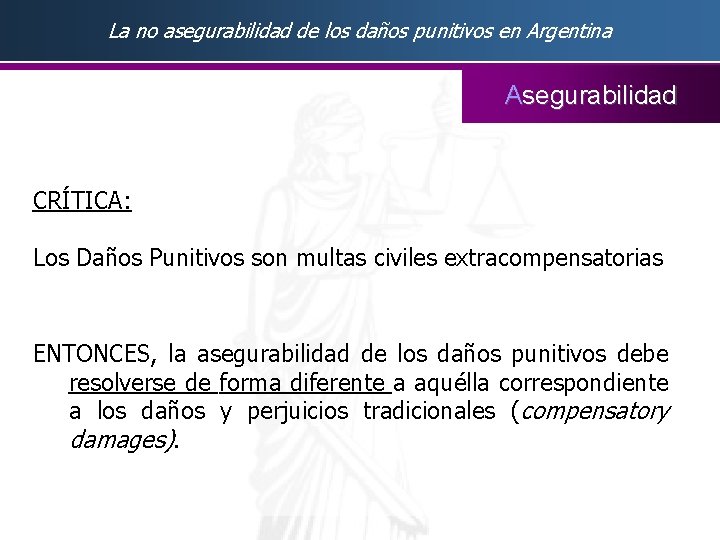 La no asegurabilidad de los daños punitivos en Argentina

Asegurabilidad

CRÍTICA:

Los Daños Punitivos son multas civiles extracompensatorias

ENTONCES, la asegurabilidad de los daños punitivos debe resolverse de forma diferente a aquélla correspondiente a los daños y perjuicios tradicionales (compensatory damages).